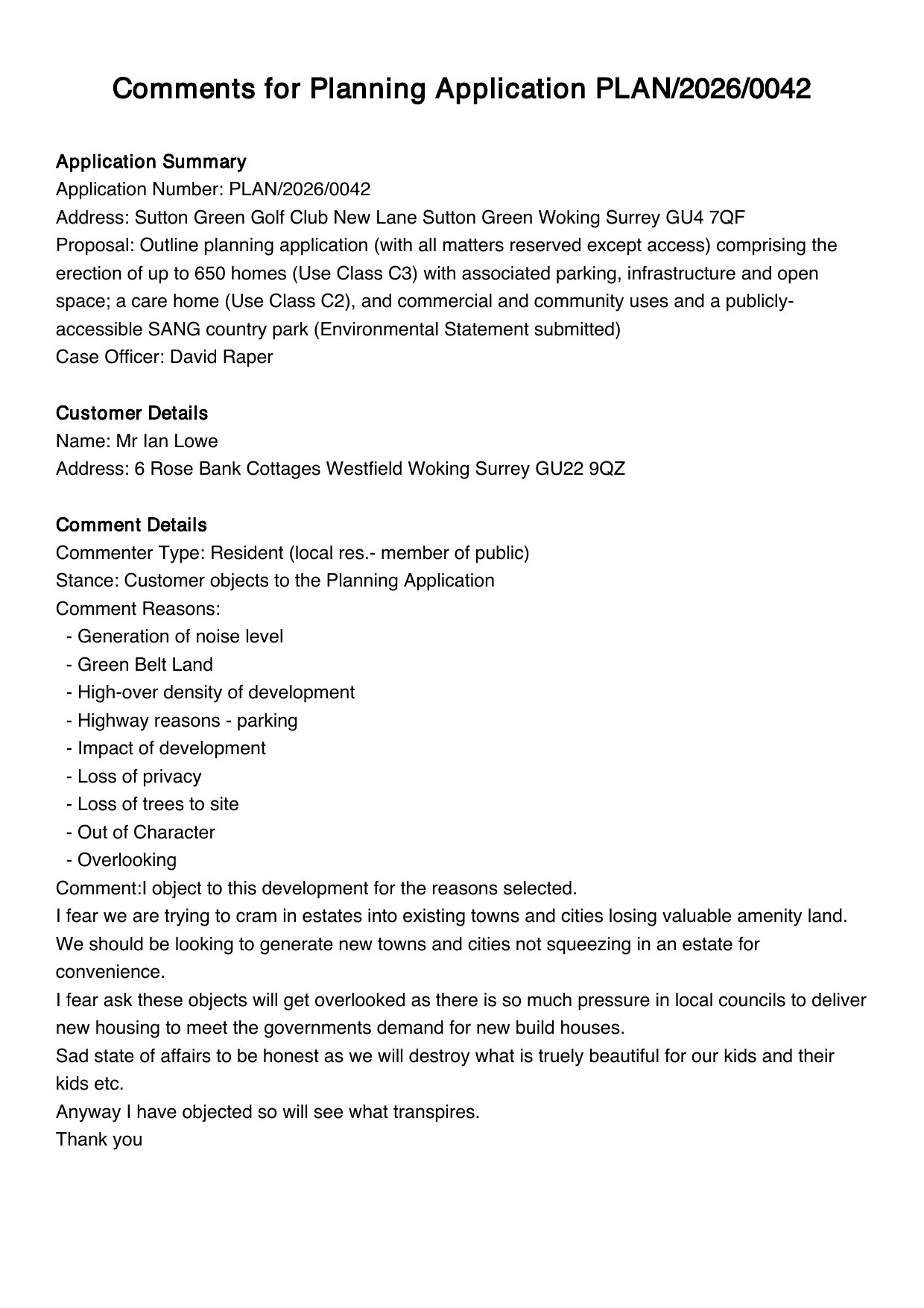 Comments for Planning Application PLAN/2026/0042

Application Summary
Application Number: PLAN/2026/0042
Address: Sutton Green Golf Club New Lane Sutton Green Woking Surrey GU4 7QF
Proposal: Outline planning application (with all matters reserved except access) comprising the erection of up to 650 homes (Use Class C3) with associated parking, infrastructure and open space; a care home (Use Class C2), and commercial and community uses and a publicly-accessible SANG country park (Environmental Statement submitted)
Case Officer: David Raper

Customer Details
Name: Mr Ian Lowe
Address: 6 Rose Bank Cottages Westfield Woking Surrey GU22 9QZ

Comment Details
Commenter Type: Resident (local res.- member of public)
Stance: Customer objects to the Planning Application
Comment Reasons:
- Generation of noise level
- Green Belt Land
- High-over density of development
- Highway reasons - parking
- Impact of development
- Loss of privacy
- Loss of trees to site
- Out of Character
- Overlooking
Comment:I object to this development for the reasons selected.
I fear we are trying to cram in estates into existing towns and cities losing valuable amenity land.
We should be looking to generate new towns and cities not squeezing in an estate for convenience.
I fear ask these objects will get overlooked as there is so much pressure in local councils to deliver new housing to meet the governments demand for new build houses.
Sad state of affairs to be honest as we will destroy what is truely beautiful for our kids and their kids etc.
Anyway I have objected so will see what transpires.
Thank you